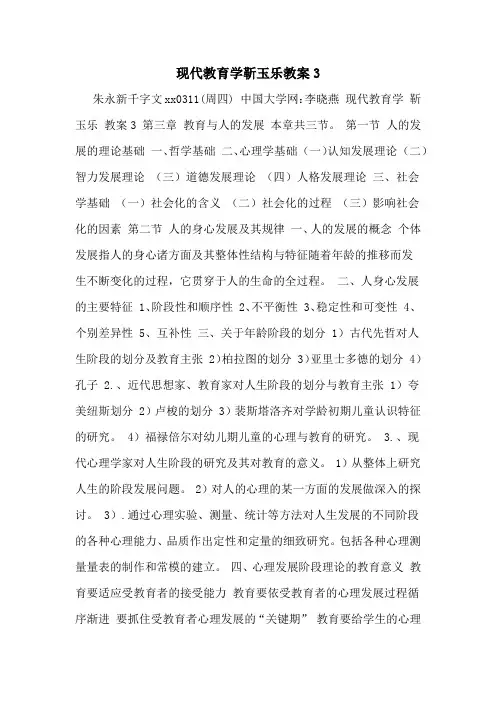 现代教育学靳玉乐教案 3

朱永新千字文 xx0311(周四) 中国大学网:李晓燕 现代教育学 靳玉乐 教案 3 第三章 教育与人的发展 本章共三节。 第一节 人的发展的理论基础 一、哲学基础 二、心理学基础（一）认知发展理论（二）智力发展理论 （三）道德发展理论 （四）人格发展理论 三、社会学基础 （一）社会化的含义 （二）社会化的过程 （三）影响社会化的因素 第二节 人的身心发展及其规律 一、人的发展的概念 个体发展指人的身心诸方面及其整体性结构与特征随着年龄的推移而发生不断变化的过程，它贯穿于人的生命的全过程。 二、人身心发展的主要特征 1、阶段性和顺序性 2、不平衡性 3、稳定性和可变性 4、个别差异性 5、互补性 三、关于年龄阶段的划分 1）古代先哲对人生阶段的划分及教育主张 2)柏拉图的划分 3)亚里士多德的划分 4）孔子 2.、近代思想家、教育家对人生阶段的划分与教育主张 1）夸美纽斯划分 2）卢梭的划分 3）裴斯塔洛齐对学龄初期儿童认识特征的研究。 4）福禄倍尔对幼儿期儿童的心理与教育的研究。 3.、现代心理学家对人生阶段的研究及其对教育的意义。 1）从整体上研究人生的阶段发展问题。 2）对人的心理的某一方面的发展做深入的探讨。 3）.通过心理实验、测量、统计等方法对人生发展的不同阶段的各种心理能力、品质作出定性和定量的细致研究。包括各种心理测量量表的制作和常模的建立。 四、心理发展阶段理论的教育意义 教育要适应受教育者的接受能力 教育要依受教育者的心理发展过程循序渐进 要抓住受教育者心理发展的“关键期” 教育要给学生的心理